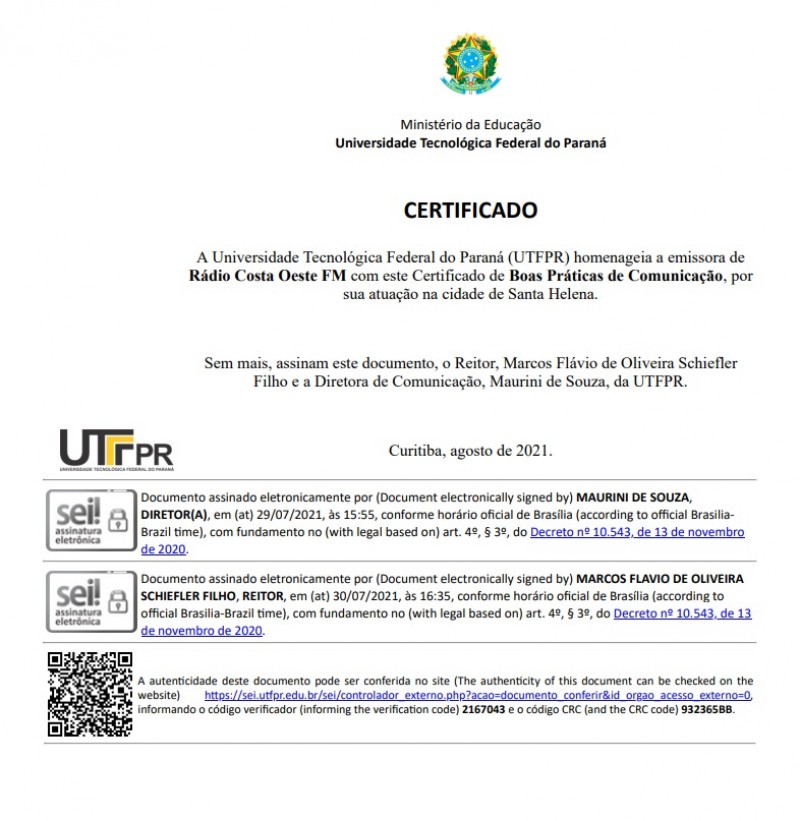 Ministério da Educação
Universidade Tecnológica Federal do Paraná

CERTIFICADO

A Universidade Tecnológica Federal do Paraná (UTFPR) homenageia a emissora de Rádio Costa Oeste FM com este Certificado de Boas Práticas de Comunicação, por sua atuação na cidade de Santa Helena.

Sem mais, assinam este documento, o Reitor, Marcos Flávio de Oliveira Schiefler Filho e a Diretora de Comunicação, Maurini de Souza, da UTFPR.

UTFPR
UNIVERSIDADE TECNOLÓGICA FEDERAL DO PARANÁ

Curitiba, agosto de 2021.

sei! assinatura eletrônica

Documento assinado eletronicamente por (Document electronically signed by) MAURINI DE SOUZA, DIRETOR(A), em (at) 29/07/2021, às 15:55, conforme horário oficial de Brasília (according to official Brasilia-Brazil time), com fundamento no (with legal based on) art. 4º, § 3º, do Decreto nº 10.543, de 13 de novembro de 2020.

sei! assinatura eletrônica

Documento assinado eletronicamente por (Document electronically signed by) MARCOS FLAVIO DE OLIVEIRA SCHIEFLER FILHO, REITOR, em (at) 30/07/2021, às 16:35, conforme horário oficial de Brasília (according to official Brasilia-Brazil time), com fundamento no (with legal based on) art. 4º, § 3º, do Decreto nº 10.543, de 13 de novembro de 2020.

A autenticidade deste documento pode ser conferida no site (The authenticity of this document can be checked on the website) https://sei.utfpr.edu.br/sei/controlador_externo.php?acao=documento_conferir&id_orgao_acesso_externo=0, informando o código verificador (informing the verification code) 2167043 e o código CRC (and the CRC code) 932365BB.